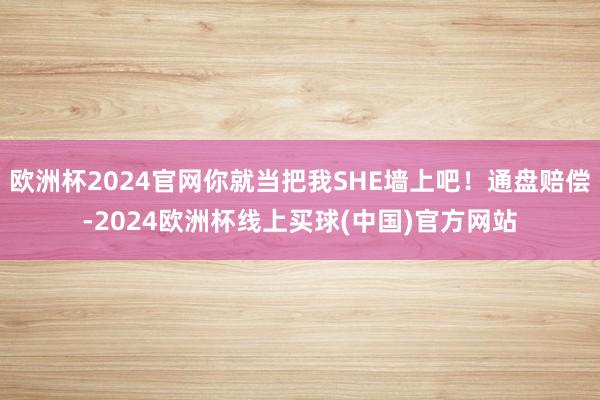 欧洲杯2024官网你就当把我SHE墙上吧！通盘赔偿-2024欧洲杯线上买球(中国)官方网站